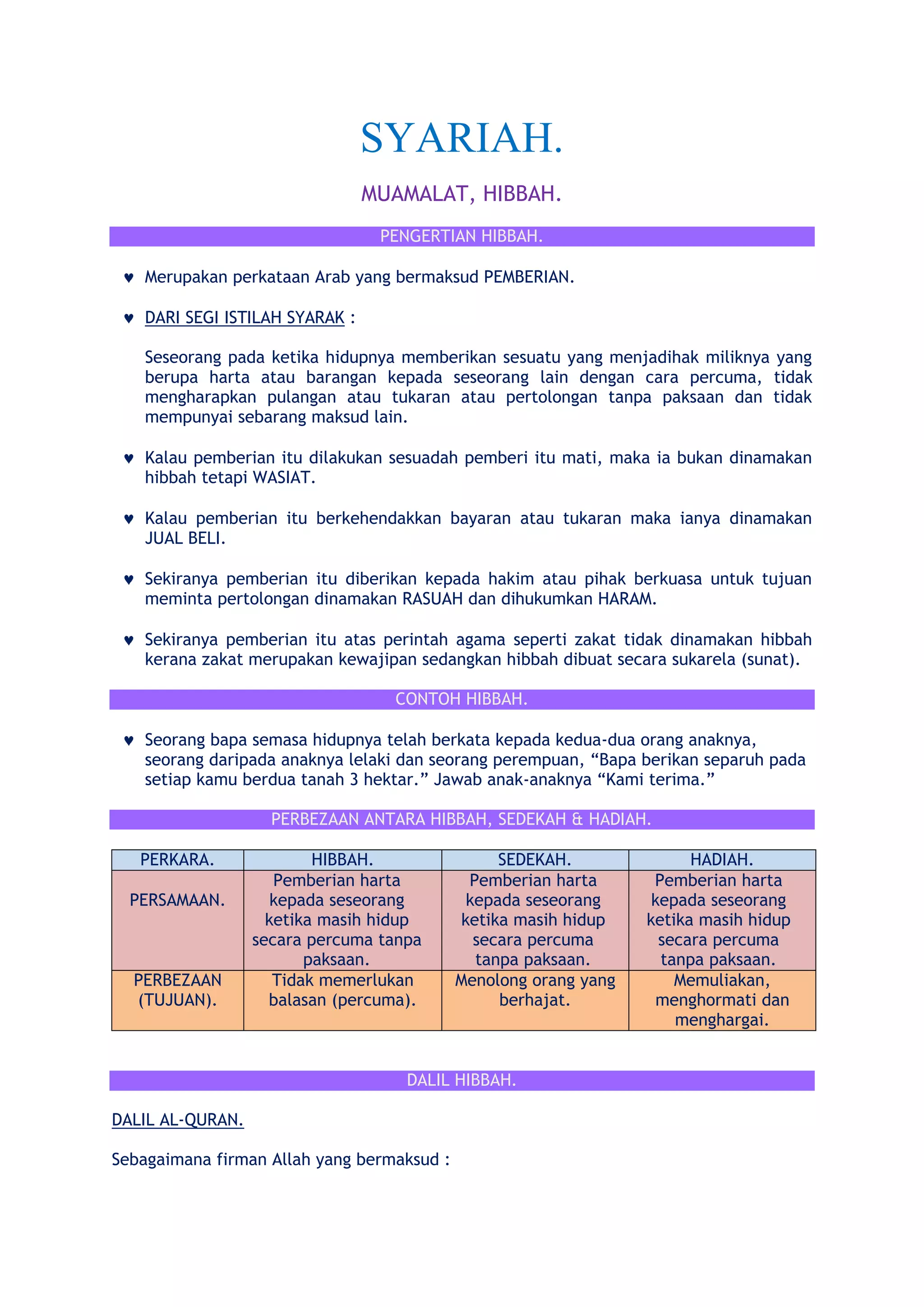 SYARIAH.

MUAMALAT, HIBBAH.

PENGERTIAN HIBBAH.

♥ Merupakan perkataan Arab yang bermaksud PEMBERIAN.

♥ DARI SEGI ISTILAH SYARAK :

Seseorang pada ketika hidupnya memberikan sesuatu yang menjadihak miliknya yang berupa harta atau barangan kepada seseorang lain dengan cara percuma, tidak mengharapkan pulangan atau tukaran atau pertolongan tanpa paksaan dan tidak mempunyai sebarang maksud lain.

♥ Kalau pemberian itu dilakukan sesuadah pemberi itu mati, maka ia bukan dinamakan hibbah tetapi WASIAT.

♥ Kalau pemberian itu berkehendakkan bayaran atau tukaran maka ianya dinamakan JUAL BELI.

♥ Sekiranya pemberian itu diberikan kepada hakim atau pihak berkuasa untuk tujuan meminta pertolongan dinamakan RASUAH dan dihukumkan HARAM.

♥ Sekiranya pemberian itu atas perintah agama seperti zakat tidak dinamakan hibbah kerana zakat merupakan kewajipan sedangkan hibbah dibuat secara sukarela (sunat).

CONTOH HIBBAH.

♥ Seorang bapa semasa hidupnya telah berkata kepada kedua-dua orang anaknya, seorang daripada anaknya lelaki dan seorang perempuan, “Bapa berikan separuh pada setiap kamu berdua tanah 3 hektar.” Jawab anak-anaknya “Kami terima.”

PERBEZAAN ANTARA HIBBAH, SEDEKAH & HADIAH.

| PERKARA. | HIBBAH. | SEDEKAH. | HADIAH. |
|---|---|---|---|
| PERSAMAAN. | Pemberian harta kepada seseorang ketika masih hidup secara percuma tanpa paksaan. | Pemberian harta kepada seseorang ketika masih hidup secara percuma tanpa paksaan. | Pemberian harta kepada seseorang ketika masih hidup secara percuma tanpa paksaan. |
| PERBEZAAN (TUJUAN). | Tidak memerlukan balasan (percuma). | Menolong orang yang berhajat. | Memuliakan, menghormati dan menghargai. |

DALIL HIBBAH.

DALIL AL-QURAN.

Sebagaimana firman Allah yang bermaksud :